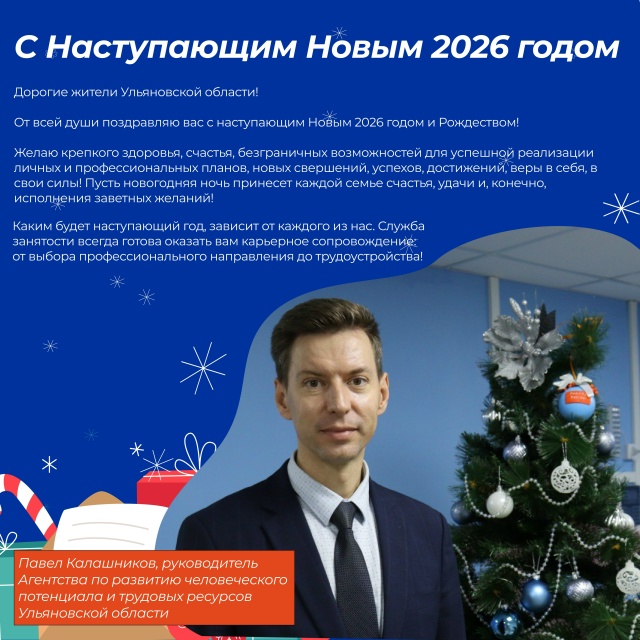 С Наступающим Новым 2026 годом

Дорогие жители Ульяновской области!

От всей души поздравляю вас с наступающим Новым 2026 годом и Рождеством!

Желаю крепкого здоровья, счастья, безграничных возможностей для успешной реализации личных и профессиональных планов, новых свершений, успехов, достижений, веры в себя, в свои силы! Пусть новогодняя ночь принесет каждой семье счастья, удачи и, конечно, исполнения заветных желаний!

Каким будет наступающий год, зависит от каждого из нас. Служба занятости всегда готова оказать вам карьерное сопровождение: от выбора профессионального направления до трудоустройства!

Павел Калашников, руководитель Агентства по развитию человеческого потенциала и трудовых ресурсов Ульяновской области